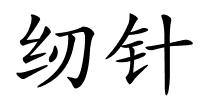 纫针